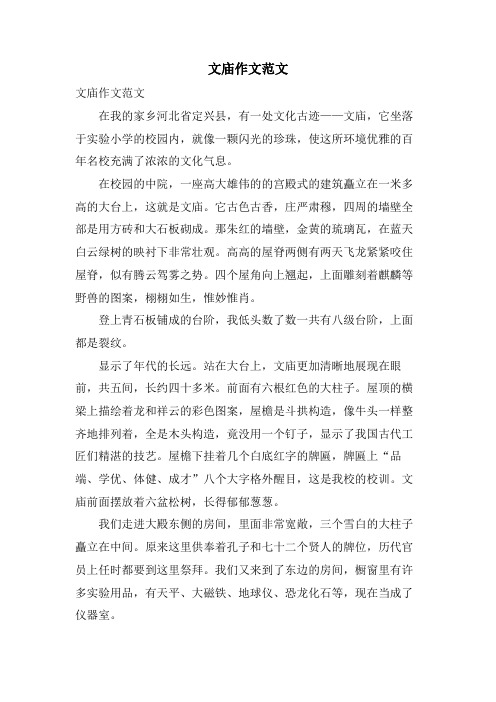 文庙作文范文

文庙作文范文

在我的家乡河北省定兴县，有一处文化古迹——文庙，它坐落于实验小学的校园内，就像一颗闪光的珍珠，使这所环境优雅的百年名校充满了浓浓的文化气息。

在校园的中院，一座高大雄伟的的宫殿式的建筑矗立在一米多高的大台上，这就是文庙。它古色古香，庄严肃穆，四周的墙壁全部是用方砖和大石板砌成。那朱红的墙壁，金黄的琉璃瓦，在蓝天白云绿树的映衬下非常壮观。高高的屋脊两侧有两天飞龙紧紧咬住屋脊，似有腾云驾雾之势。四个屋角向上翘起，上面雕刻着麒麟等野兽的图案，栩栩如生，惟妙惟肖。

登上青石板铺成的台阶，我低头数了数一共有八级台阶，上面都是裂纹。

显示了年代的长远。站在大台上，文庙更加清晰地展现在眼前，共五间，长约四十多米。前面有六根红色的大柱子。屋顶的横梁上描绘着龙和祥云的彩色图案，屋檐是斗拱构造，像牛头一样整齐地排列着，全是木头构造，竟没用一个钉子，显示了我国古代工匠们精湛的技艺。屋檐下挂着几个白底红字的牌匾，牌匾上“品端、学优、体健、成才”八个大字格外醒目，这是我校的校训。文庙前面摆放着六盆松树，长得郁郁葱葱。

我们走进大殿东侧的房间，里面非常宽敞，三个雪白的大柱子矗立在中间。原来这里供奉着孔子和七十二个贤人的牌位，历代官员上任时都要到这里祭拜。我们又来到了东边的房间，橱窗里有许多实验用品，有天平、大磁铁、地球仪、恐龙化石等，现在当成了仪器室。